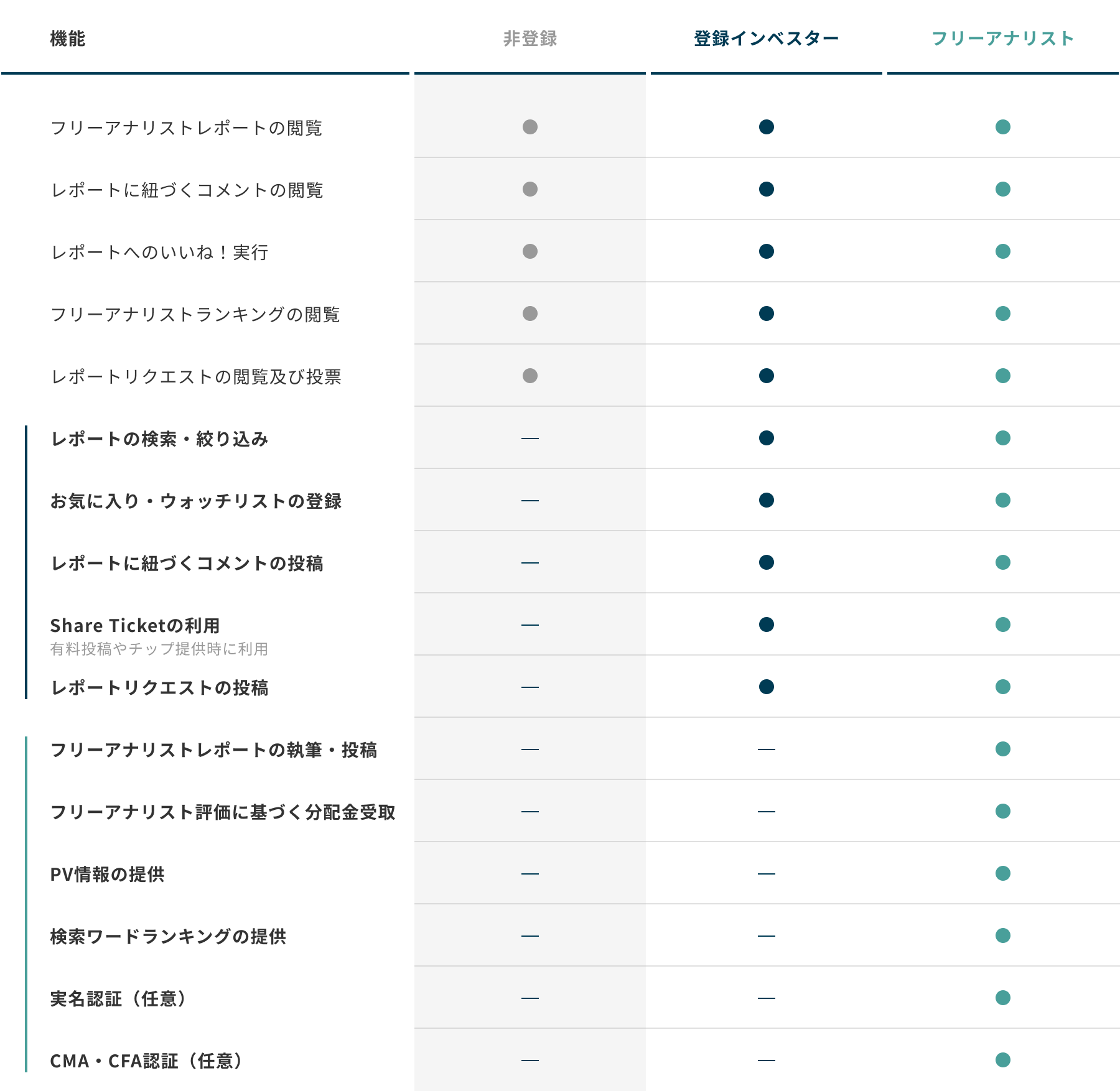 | 機能 | 非登録 | 登録インベスター | フリーアナリスト |
|---|---|---|---|
| フリーアナリストレポートの閲覧 | ● | ● | ● |
| レポートに紐づくコメントの閲覧 | ● | ● | ● |
| レポートへのいいね！実行 | ● | ● | ● |
| フリーアナリストランキングの閲覧 | ● | ● | ● |
| レポートリクエストの閲覧及び投票 | ● | ● | ● |
| レポートの検索・絞り込み | — | ● | ● |
| お気に入り・ウォッチリストの登録 | — | ● | ● |
| レポートに紐づくコメントの投稿 | — | ● | ● |
| Share Ticketの利用 有料投稿やチップ提供時に利用 | — | ● | ● |
| レポートリクエストの投稿 | — | ● | ● |
| フリーアナリストレポートの執筆・投稿 | — | — | ● |
| フリーアナリスト評価に基づく分配金受取 | — | — | ● |
| PV情報の提供 | — | — | ● |
| 検索ワードランキングの提供 | — | — | ● |
| 実名認証（任意） | — | — | ● |
| CMA・CFA認証（任意） | — | — | ● |